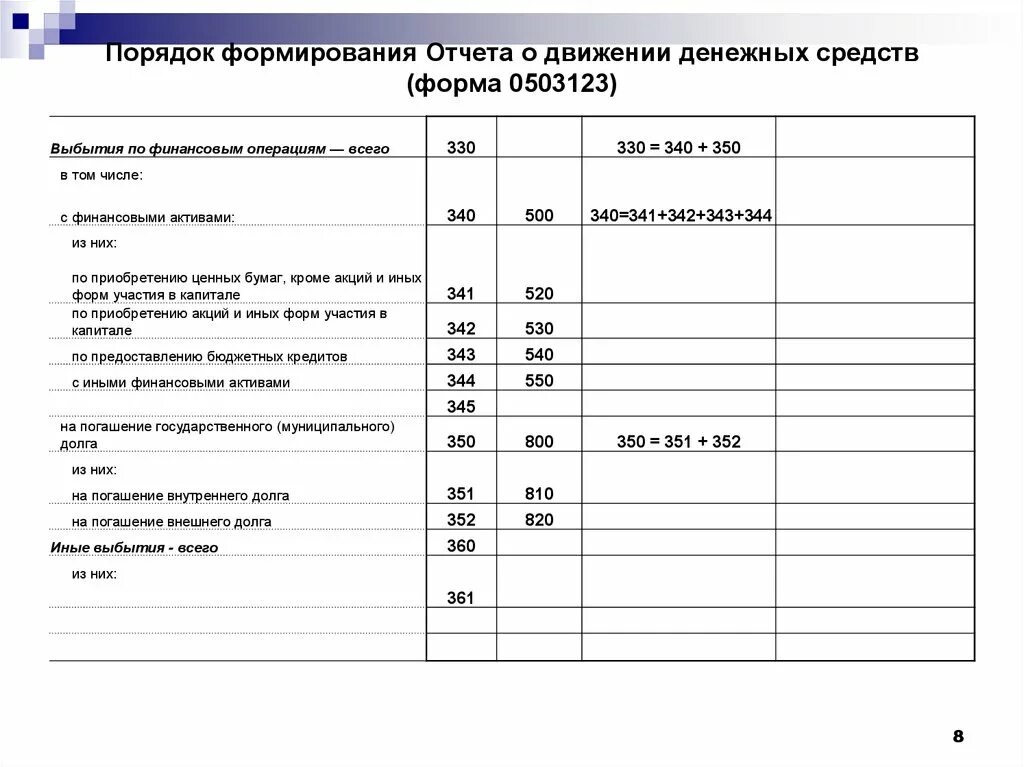 Порядок формирования Отчета о движении денежных средств (форма 0503123)

| | | | | |
|---|---|---|---|---|
| Выбытия по финансовым операциям — всего | 330 | | 330 = 340 + 350 | |
| в том числе: с финансовыми активами: | 340 | 500 | 340=341+342+343+344 | |
| из них: по приобретению ценных бумаг, кроме акций и иных форм участия в капитале | 341 | 520 | | |
| по приобретению акций и иных форм участия в капитале | 342 | 530 | | |
| по предоставлению бюджетных кредитов | 343 | 540 | | |
| с иными финансовыми активами | 344 | 550 | | |
| | 345 | | | |
| на погашение государственного (муниципального) долга | 350 | 800 | 350 = 351 + 352 | |
| из них: на погашение внутреннего долга | 351 | 810 | | |
| на погашение внешнего долга | 352 | 820 | | |
| Иные выбытия - всего | 360 | | | |
| из них: | 361 | | | |
| | | | | |
| | | | | |

8